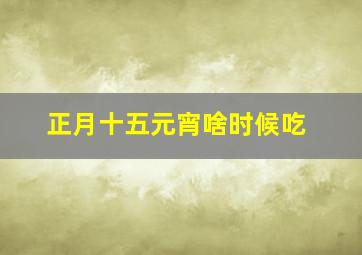 正月十五元宵啥时候吃